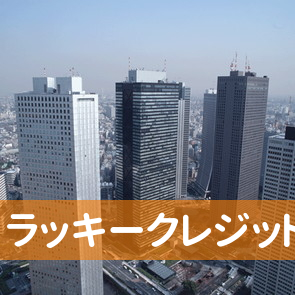 ラッキークレジット